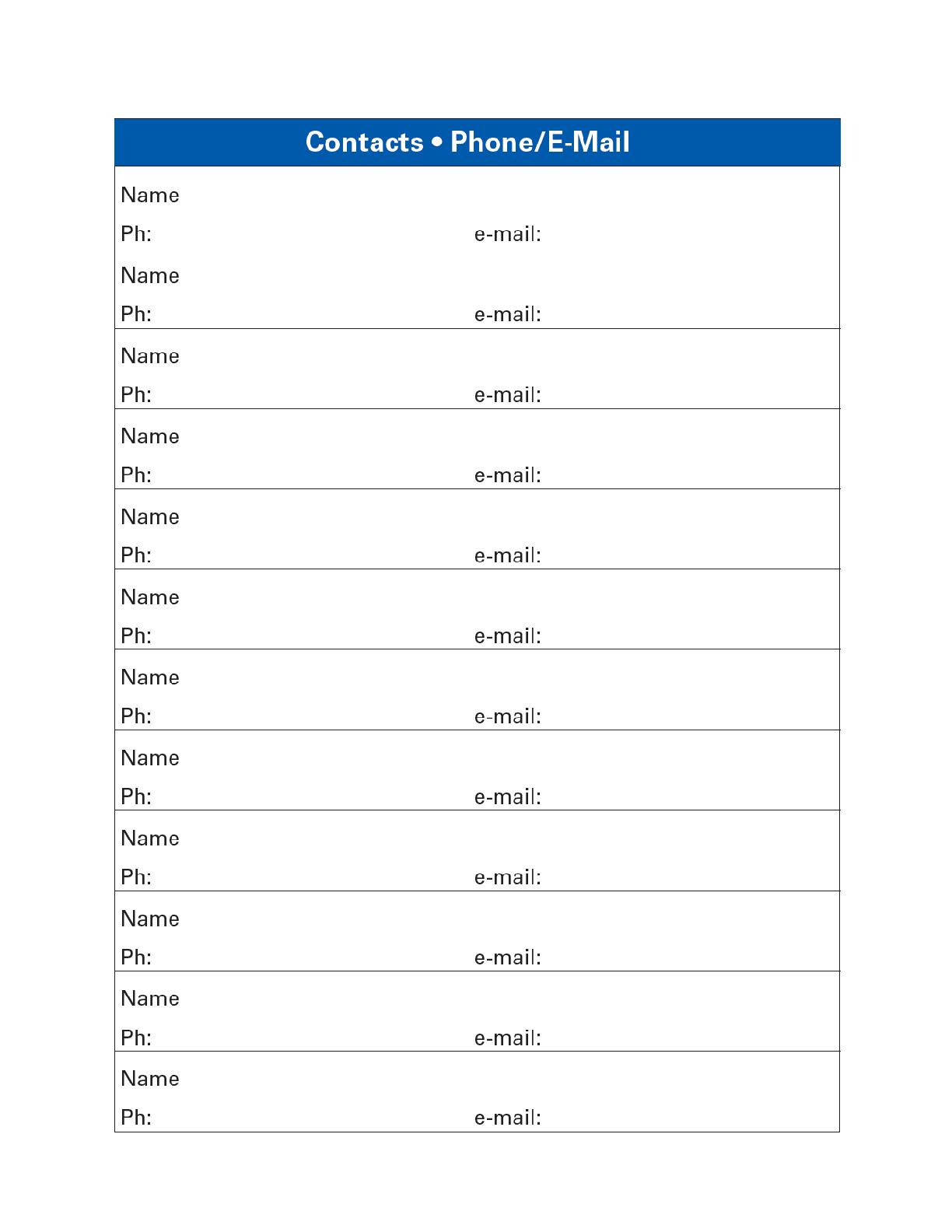 Contacts • Phone/E-Mail

Name

Ph: e-mail:

Name

Ph: e-mail:

Name

Ph: e-mail:

Name

Ph: e-mail:

Name

Ph: e-mail:

Name

Ph: e-mail:

Name

Ph: e-mail:

Name

Ph: e-mail:

Name

Ph: e-mail:

Name

Ph: e-mail:

Name

Ph: e-mail:

Name

Ph: e-mail: